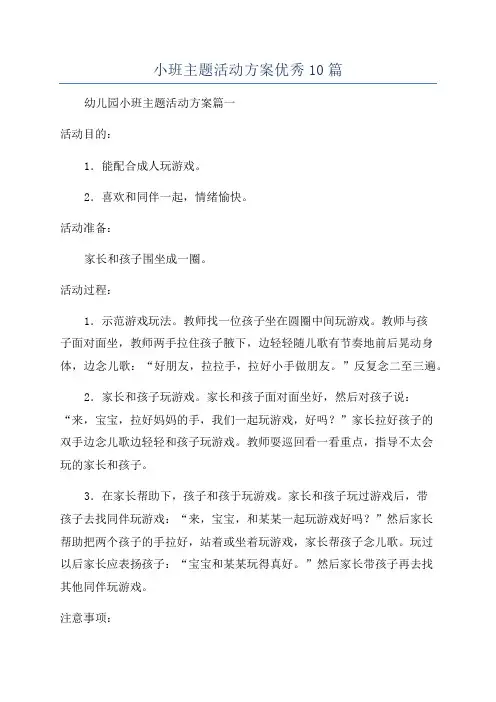 小班主题活动方案优秀10篇

幼儿园小班主题活动方案篇一

活动目的：

1．能配合成人玩游戏。

2．喜欢和同伴一起，情绪愉快。

活动准备：

家长和孩子围坐成一圈。

活动过程：

1．示范游戏玩法。教师找一位孩子坐在圆圈中间玩游戏。教师与孩子面对面坐，教师两手拉住孩子腋下，边轻轻随儿歌有节奏地前后晃动身体，边念儿歌：“好朋友，拉拉手，拉好小手做朋友。”反复念二至三遍。

2．家长和孩子玩游戏。家长和孩子面对面坐好，然后对孩子说：“来，宝宝，拉好妈妈的手，我们一起玩游戏，好吗？”家长拉好孩子的双手边念儿歌边轻轻和孩子玩游戏。教师要巡回看一看重点，指导不太会玩的家长和孩子。

3．在家长帮助下，孩子和孩于玩游戏。家长和孩子玩过游戏后，带孩子去找同伴玩游戏：“来，宝宝，和某某一起玩游戏好吗？”然后家长帮助把两个孩子的手拉好，站着或坐着玩游戏，家长帮孩子念儿歌。玩过以后家长应表扬孩子：“宝宝和某某玩得真好。”然后家长带孩子再去找其他同伴玩游戏。

注意事项：